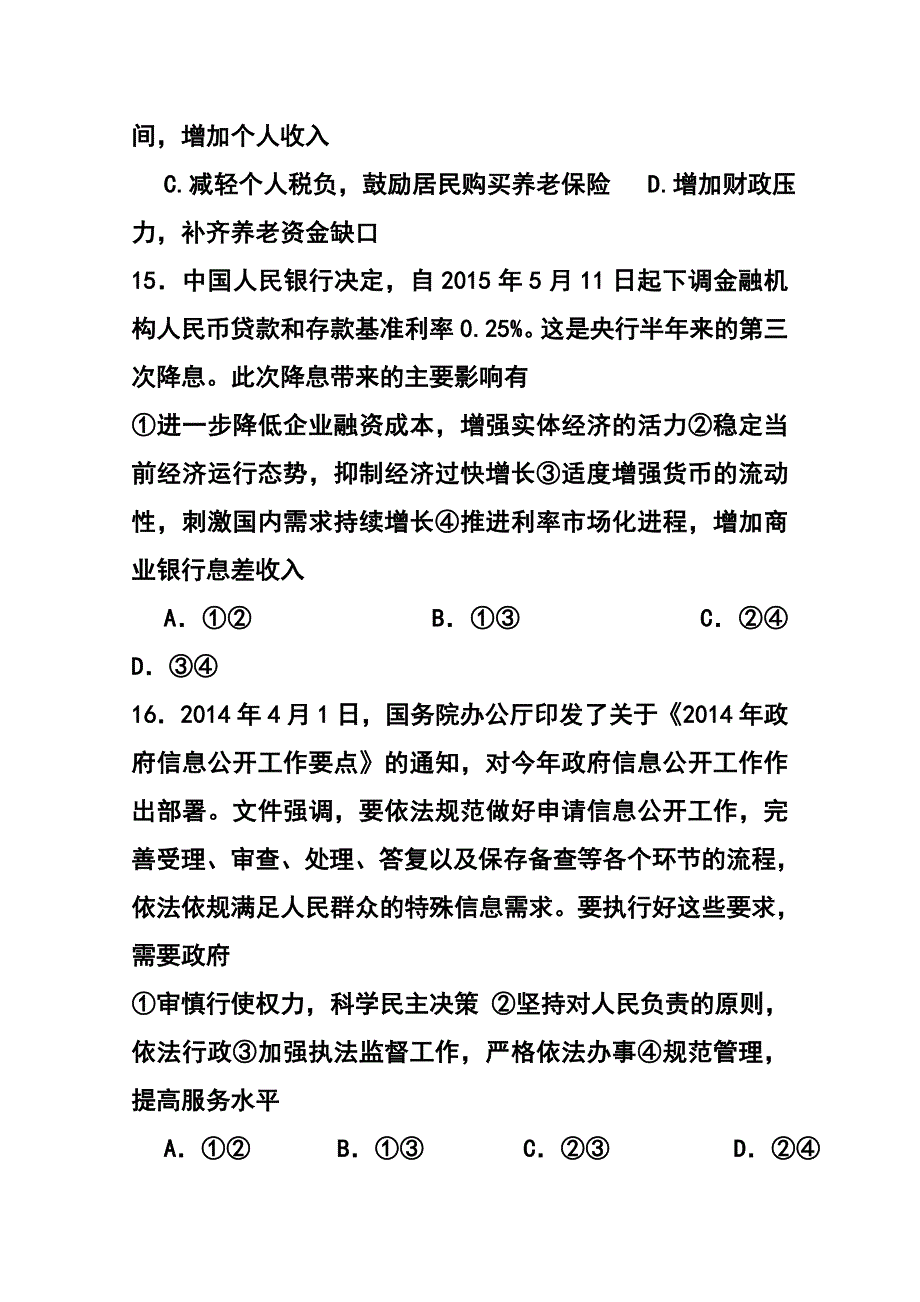 间，增加个人收入

C.减轻个人税负，鼓励居民购买养老保险　D.增加财政压力，补齐养老资金缺口

15．中国人民银行决定，自 2015 年 5 月 11 日起下调金融机构人民币贷款和存款基准利率 0.25%。这是央行半年来的第三次降息。此次降息带来的主要影响有

①进一步降低企业融资成本，增强实体经济的活力②稳定当前经济运行态势，抑制经济过快增长③适度增强货币的流动性，刺激国内需求持续增长④推进利率市场化进程，增加商业银行息差收入

A．①②　　B．①③　　C．②④

D．③④

16．2014 年 4 月 1 日，国务院办公厅印发了关于《2014 年政府信息公开工作要点》的通知，对今年政府信息公开工作作出部署。文件强调，要依法规范做好申请信息公开工作，完善受理、审查、处理、答复以及保存备查等各个环节的流程，依法依规满足人民群众的特殊信息需求。要执行好这些要求，需要政府

①审慎行使权力，科学民主决策 ②坚持对人民负责的原则，依法行政③加强执法监督工作，严格依法办事④规范管理，提高服务水平

A．①②　B．①③　C．②③　D．②④